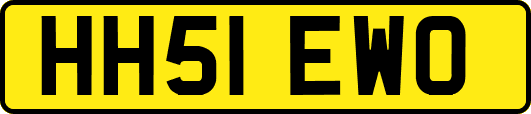 HH51 EWO